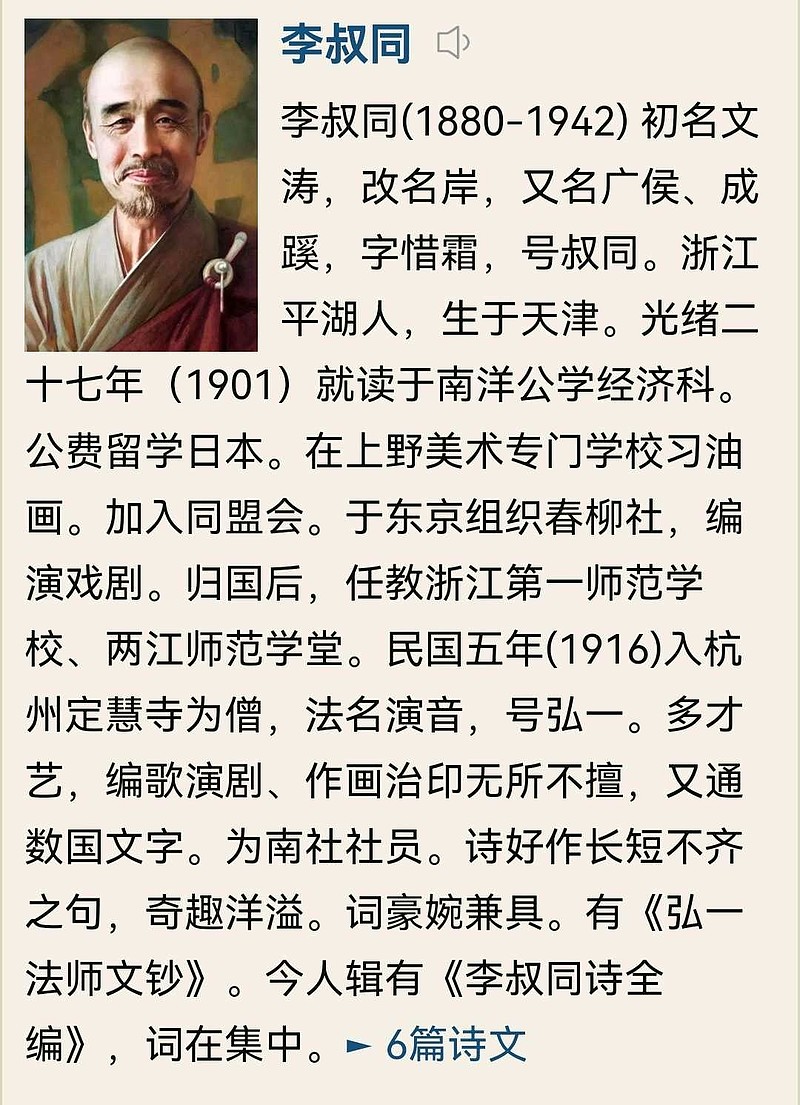 李叔同

李叔同(1880-1942) 初名文涛，改名岸，又名广侯、成蹊，字惜霜，号叔同。浙江平湖人，生于天津。光绪二十七年（1901）就读于南洋公学经济科。公费留学日本。在上野美术专门学校习油画。加入同盟会。于东京组织春柳社，编演戏剧。归国后，任教浙江第一师范学校、两江师范学堂。民国五年(1916)入杭州定慧寺为僧，法名演音，号弘一。多才艺，编歌演剧、作画治印无所不擅，又通数国文字。为南社社员。诗好作长短不齐之句，奇趣洋溢。词豪婉兼具。有《弘一法师文钞》。今人辑有《李叔同诗全编》，词在集中。► 6篇诗文